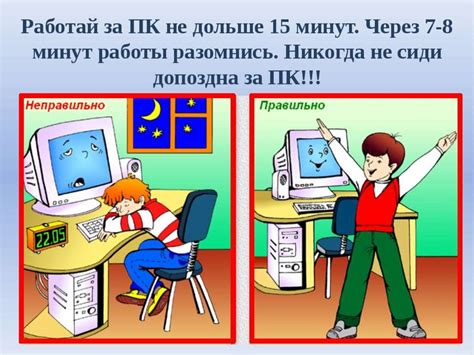 Работай за ПК не дольше 15 минут. Через 7-8 минут работы разомнись. Никогда не сиди допоздна за ПК!!!

Неправильно

22.05

Правильно